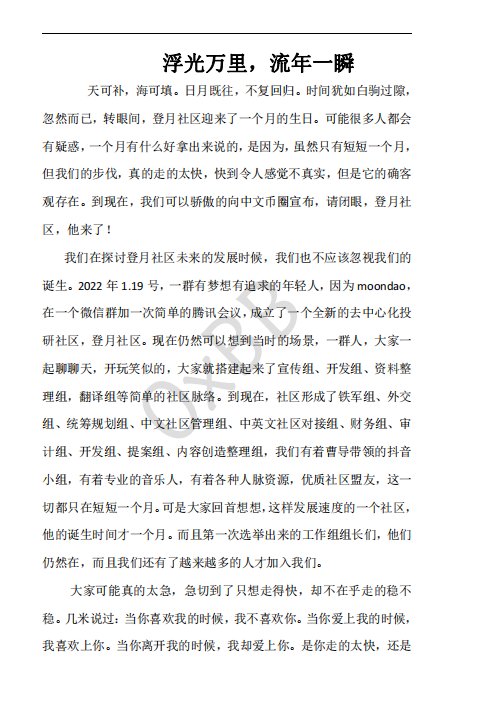 浮光万里，流年一瞬

天可补，海可填。日月既往，不复回归。时间犹如白驹过隙，忽然而已，转眼间，登月社区迎来了一个月的生日。可能很多人都会有疑惑，一个月有什么好拿出来说的，是因为，虽然只有短短一个月，但我们的步伐，真的走的太快，快到令人感觉不真实，但是它的确客观存在。到现在，我们可以骄傲的向中文币圈宣布，请闭眼，登月社区，他来了！

我们在探讨登月社区未来的发展时候，我们也不应该忽视我们的诞生。2022 年 1.19 号，一群有梦想有追求的年轻人，因为 moondao，在一个微信群加一次简单的腾讯会议，成立了一个全新的去中心化投研社区，登月社区。现在仍然可以想到当时的场景，一群人，大家一起聊聊天，开玩笑似的，大家就搭建起来了宣传组、开发组、资料整理组，翻译组等简单的社区脉络。到现在，社区形成了铁军组、外交组、统筹规划组、中文社区管理组、中英文社区对接组、财务组、审计组、开发组、提案组、内容创造整理组，我们有着曹导带领的抖音小组，有着专业的音乐人，有着各种人脉资源，优质社区盟友，这一切都只在短短一个月。可是大家回首想想，这样发展速度的一个社区，他的诞生时间才一个月。而且第一次选举出来的工作组组长们，他们仍然在，而且我们还有了越来越多的人才加入我们。

大家可能真的太急，急切到了只想走得快，却不在乎走的稳不稳。几米说过：当你喜欢我的时候，我不喜欢你。当你爱上我的时候，我喜欢上你。当你离开我的时候，我却爱上你。是你走的太快，还是

0xBB